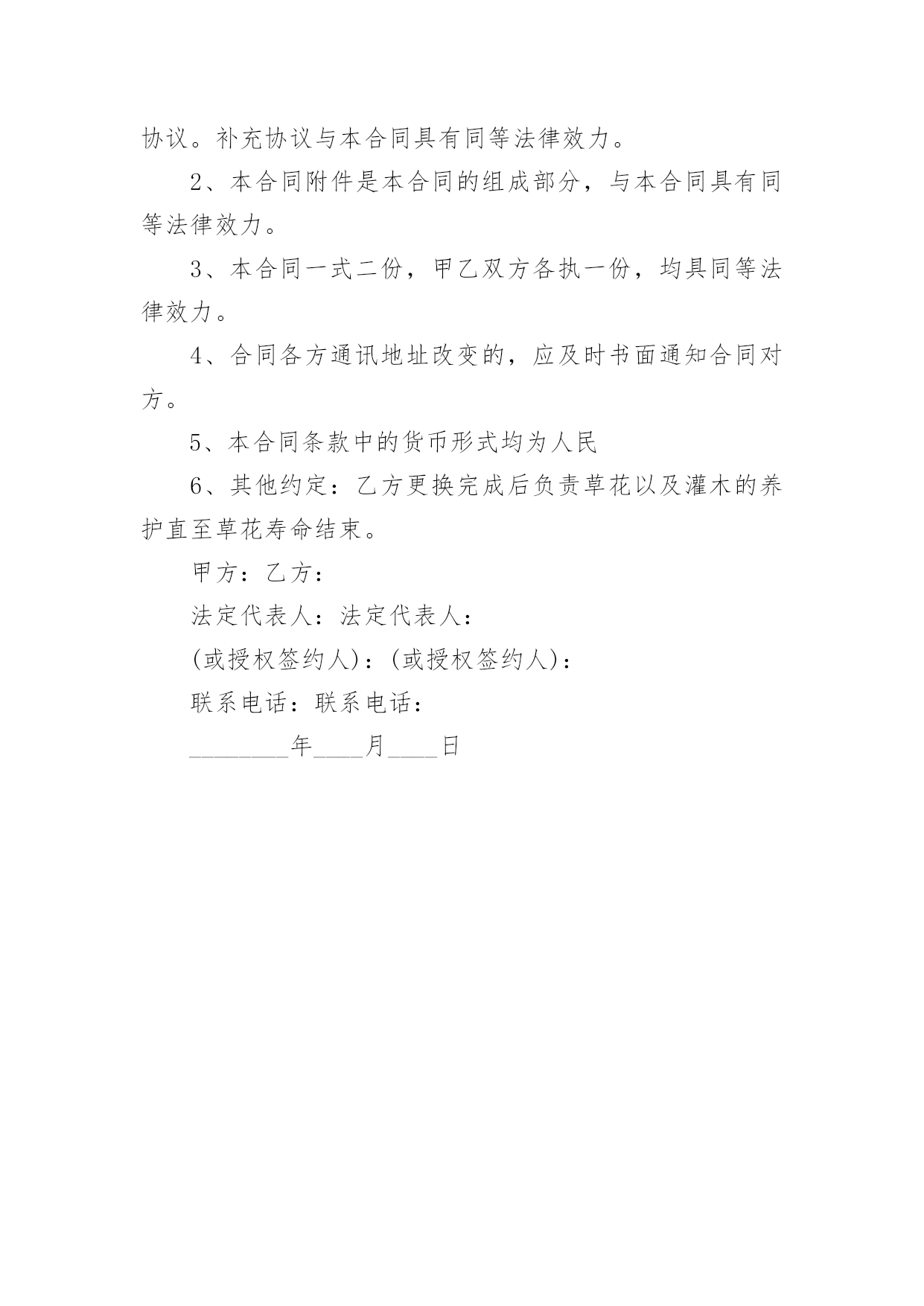 协议。补充协议与本合同具有同等法律效力。

2、本合同附件是本合同的组成部分，与本合同具有同等法律效力。

3、本合同一式二份，甲乙双方各执一份，均具同等法律效力。

4、合同各方通讯地址改变的，应及时书面通知合同对方。

5、本合同条款中的货币形式均为人民

6、其他约定：乙方更换完成后负责草花以及灌木的养护直至草花寿命结束。

甲方：乙方：

法定代表人：法定代表人：

(或授权签约人)：(或授权签约人)：

联系电话：联系电话：

________年____月____日